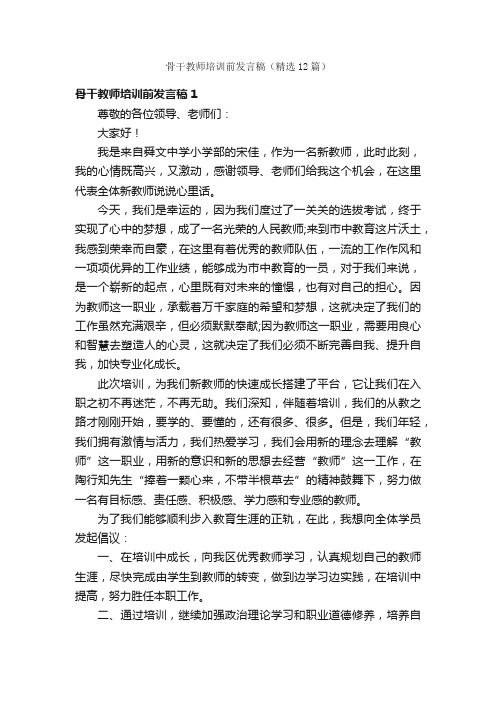 骨干教师培训前发言稿（精选12篇）

骨干教师培训前发言稿1

尊敬的各位领导、老师们：

大家好！

我是来自舜文中学小学部的宋佳，作为一名新教师，此时此刻，我的心情既高兴，又激动，感谢领导、老师们给我这个机会，在这里代表全体新教师说说心里话。

今天，我们是幸运的，因为我们度过了一关关的选拔考试，终于实现了心中的梦想，成了一名光荣的人民教师;来到市中教育这片沃土，我感到荣幸而自豪，在这里有着优秀的教师队伍，一流的工作作风和一项项优异的工作业绩，能够成为市中教育的一员，对于我们来说，是一个崭新的起点，心里既有对未来的憧憬，也有对自己的担心。因为教师这一职业，承载着万千家庭的希望和梦想，这就决定了我们的工作虽然充满艰辛，但必须默默奉献;因为教师这一职业，需要用良心和智慧去塑造人的心灵，这就决定了我们必须不断完善自我、提升自我，加快专业化成长。

此次培训，为我们新教师的快速成长搭建了平台，它让我们在入职之初不再迷茫，不再无助。我们深知，伴随着培训，我们的从教之路才刚刚开始，要学的、要懂的，还有很多、很多。但是，我们年轻，我们拥有激情与活力，我们热爱学习，我们会用新的理念去理解“教师”这一职业，用新的意识和新的思想去经营“教师”这一工作，在陶行知先生“捧着一颗心来，不带半根草去”的精神鼓舞下，努力做一名有目标感、责任感、积极感、学力感和专业感的教师。

为了我们能够顺利步入教育生涯的正轨，在此，我想向全体学员发起倡议：

一、在培训中成长，向我区优秀教师学习，认真规划自己的教师生涯，尽快完成由学生到教师的转变，做到边学习边实践，在培训中提高，努力胜任本职工作。

二、通过培训，继续加强政治理论学习和职业道德修养，培养自